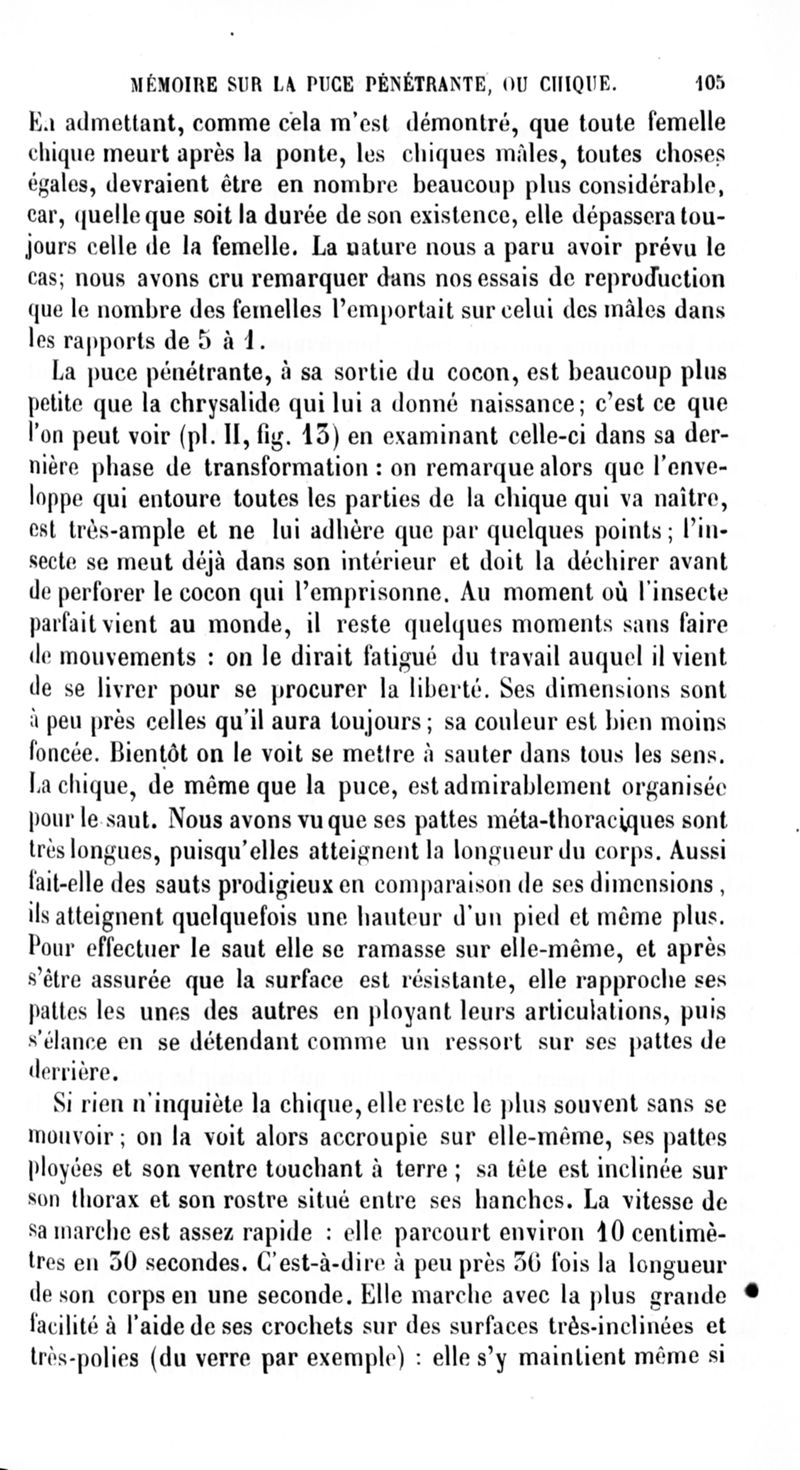 MÉMOIRE SUR LA PUCE PÉNÉTRANTE, OU CHIQUE. 105

En admettant, comme cela m'est démontré, que toute femelle chique meurt après la ponte, les chiques mâles, toutes choses égales, devraient être en nombre beaucoup plus considérable, car, quelle que soit la durée de son existence, elle dépassera toujours celle de la femelle. La nature nous a paru avoir prévu le cas; nous avons cru remarquer dans nos essais de reproduction que le nombre des femelles l'emportait sur celui des mâles dans les rapports de 5 à 1.

La puce pénétrante, à sa sortie du cocon, est beaucoup plus petite que la chrysalide qui lui a donné naissance; c'est ce que l'on peut voir (pl. II, fig. 13) en examinant celle-ci dans sa dernière phase de transformation : on remarque alors que l'enveloppe qui entoure toutes les parties de la chique qui va naître, est très-ample et ne lui adhère que par quelques points; l'insecte se meut déjà dans son intérieur et doit la déchirer avant de perforer le cocon qui l'emprisonne. Au moment où l'insecte parfait vient au monde, il reste quelques moments sans faire de mouvements : on le dirait fatigué du travail auquel il vient de se livrer pour se procurer la liberté. Ses dimensions sont à peu près celles qu'il aura toujours; sa couleur est bien moins foncée. Bientôt on le voit se mettre à sauter dans tous les sens. La chique, de même que la puce, est admirablement organisée pour le saut. Nous avons vu que ses pattes méta-thoraciques sont très longues, puisqu'elles atteignent la longueur du corps. Aussi fait-elle des sauts prodigieux en comparaison de ses dimensions, ils atteignent quelquefois une hauteur d'un pied et même plus. Pour effectuer le saut elle se ramasse sur elle-même, et après s'être assurée que la surface est résistante, elle rapproche ses pattes les unes des autres en ployant leurs articulations, puis s'élance en se détendant comme un ressort sur ses pattes de derrière.

Si rien n'inquiète la chique, elle reste le plus souvent sans se mouvoir; on la voit alors accroupie sur elle-même, ses pattes ployées et son ventre touchant à terre; sa tête est inclinée sur son thorax et son rostre situé entre ses hanches. La vitesse de sa marche est assez rapide : elle parcourt environ 10 centimètres en 30 secondes. C'est-à-dire à peu près 36 fois la longueur de son corps en une seconde. Elle marche avec la plus grande facilité à l'aide de ses crochets sur des surfaces très-inclinées et très-polies (du verre par exemple) : elle s'y maintient même si